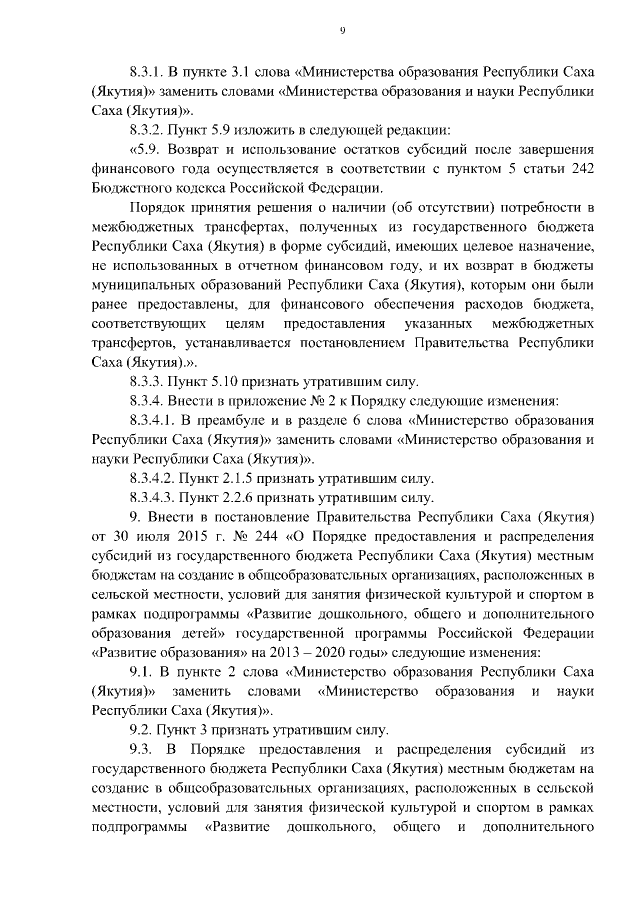 9

8.3.1. В пункте 3.1 слова «Министерства образования Республики Саха (Якутия)» заменить словами «Министерства образования и науки Республики Саха (Якутия)».

8.3.2. Пункт 5.9 изложить в следующей редакции:

«5.9. Возврат и использование остатков субсидий после завершения финансового года осуществляется в соответствии с пунктом 5 статьи 242 Бюджетного кодекса Российской Федерации.

Порядок принятия решения о наличии (об отсутствии) потребности в межбюджетных трансфертах, полученных из государственного бюджета Республики Саха (Якутия) в форме субсидий, имеющих целевое назначение, не использованных в отчетном финансовом году, и их возврат в бюджеты муниципальных образований Республики Саха (Якутия), которым они были ранее предоставлены, для финансового обеспечения расходов бюджета, соответствующих целям предоставления указанных межбюджетных трансфертов, устанавливается постановлением Правительства Республики Саха (Якутия).».

8.3.3. Пункт 5.10 признать утратившим силу.

8.3.4. Внести в приложение № 2 к Порядку следующие изменения:

8.3.4.1. В преамбуле и в разделе 6 слова «Министерство образования Республики Саха (Якутия)» заменить словами «Министерство образования и науки Республики Саха (Якутия)».

8.3.4.2. Пункт 2.1.5 признать утратившим силу.

8.3.4.3. Пункт 2.2.6 признать утратившим силу.

9. Внести в постановление Правительства Республики Саха (Якутия) от 30 июля 2015 г. № 244 «О Порядке предоставления и распределения субсидий из государственного бюджета Республики Саха (Якутия) местным бюджетам на создание в общеобразовательных организациях, расположенных в сельской местности, условий для занятия физической культурой и спортом в рамках подпрограммы «Развитие дошкольного, общего и дополнительного образования детей» государственной программы Российской Федерации «Развитие образования» на 2013 – 2020 годы» следующие изменения:

9.1. В пункте 2 слова «Министерство образования Республики Саха (Якутия)» заменить словами «Министерство образования и науки Республики Саха (Якутия)».

9.2. Пункт 3 признать утратившим силу.

9.3. В Порядке предоставления и распределения субсидий из государственного бюджета Республики Саха (Якутия) местным бюджетам на создание в общеобразовательных организациях, расположенных в сельской местности, условий для занятия физической культурой и спортом в рамках подпрограммы «Развитие дошкольного, общего и дополнительного